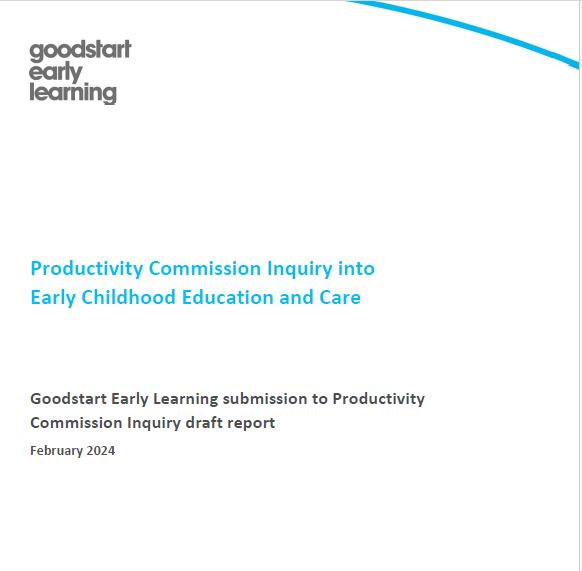 goodstart
early
learning

Productivity Commission Inquiry into Early Childhood Education and Care

Goodstart Early Learning submission to Productivity Commission Inquiry draft report

February 2024